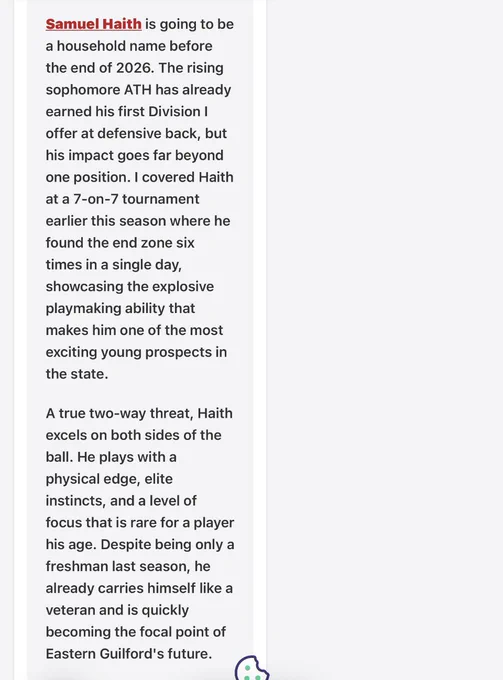 Samuel Haith is going to be a household name before the end of 2026. The rising sophomore ATH has already earned his first Division I offer at defensive back, but his impact goes far beyond one position. I covered Haith at a 7-on-7 tournament earlier this season where he found the end zone six times in a single day, showcasing the explosive playmaking ability that makes him one of the most exciting young prospects in the state.

A true two-way threat, Haith excels on both sides of the ball. He plays with a physical edge, elite instincts, and a level of focus that is rare for a player his age. Despite being only a freshman last season, he already carries himself like a veteran and is quickly becoming the focal point of Eastern Guilford's future.